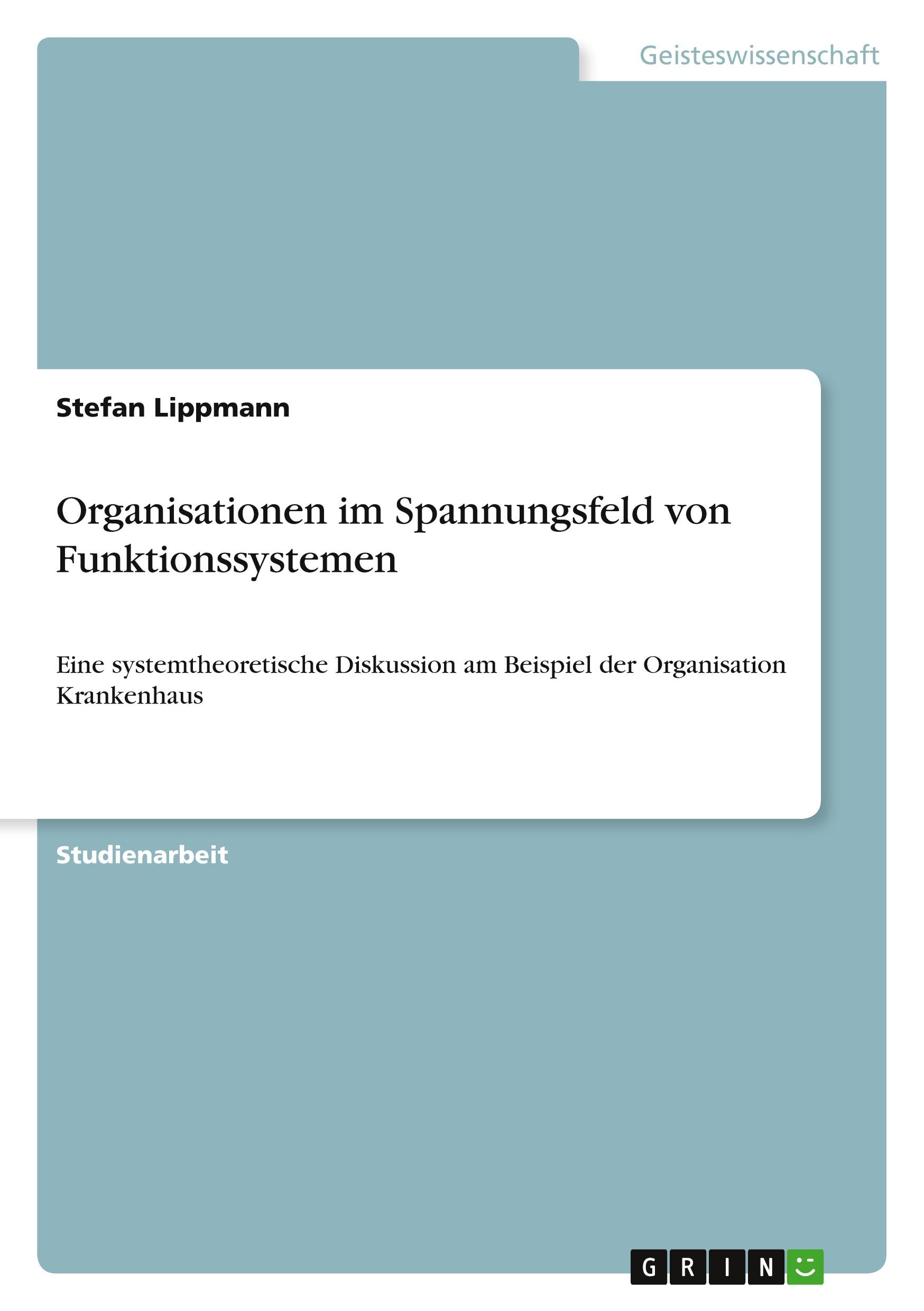 Geisteswissenschaft

Stefan Lippmann

Organisationen im Spannungsfeld von Funktionssystemen

Eine systemtheoretische Diskussion am Beispiel der Organisation Krankenhaus

Studienarbeit

GRIN